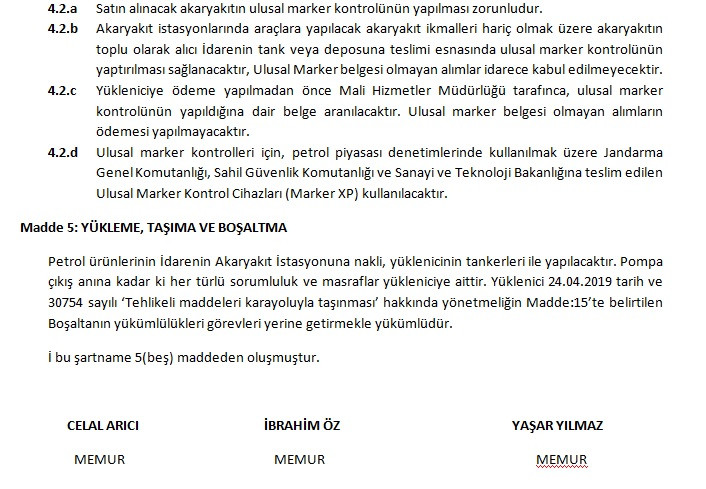 4.2.a Satın alınacak akaryakıtın ulusal marker kontrolünün yapılması zorunludur.

4.2.b Akaryakıt istasyonlarında araçlara yapılacak akaryakıt ikmalleri hariç olmak üzere akaryakıtın toplu olarak alıcı İdarenin tank veya deposuna teslimi esnasında ulusal marker kontrolünün yaptırılması sağlanacaktır, Ulusal Marker belgesi olmayan alımlar idarece kabul edilmeyecektir.

4.2.c Yükleniciye ödeme yapılmadan önce Mali Hizmetler Müdürlüğü tarafınca, ulusal marker kontrolünün yapıldığına dair belge aranılacaktır. Ulusal marker belgesi olmayan alımların ödemesi yapılmayacaktır.

4.2.d Ulusal marker kontrolleri için, petrol piyasası denetimlerinde kullanılmak üzere Jandarma Genel Komutanlığı, Sahil Güvenlik Komutanlığı ve Sanayi ve Teknoloji Bakanlığına teslim edilen Ulusal Marker Kontrol Cihazları (Marker XP) kullanılacaktır.

Madde 5: YÜKLEME, TAŞIMA VE BOŞALTMA

Petrol ürünlerinin İdarenin Akaryakıt İstasyonuna nakli, yüklenicinin tankerleri ile yapılacaktır. Pompa çıkış anına kadar ki her türlü sorumluluk ve masraflar yükleniciye aittir. Yüklenici 24.04.2019 tarih ve 30754 sayılı 'Tehlikeli maddeleri karayoluyla taşınması' hakkında yönetmeliğin Madde:15'te belirtilen Boşaltanın yükümlülükleri görevleri yerine getirmekle yükümlüdür.

İ bu şartname 5(beş) maddeden oluşmuştur.

CELAL ARICI
MEMUR

İBRAHİM ÖZ
MEMUR

YAŞAR YILMAZ
MEMUR